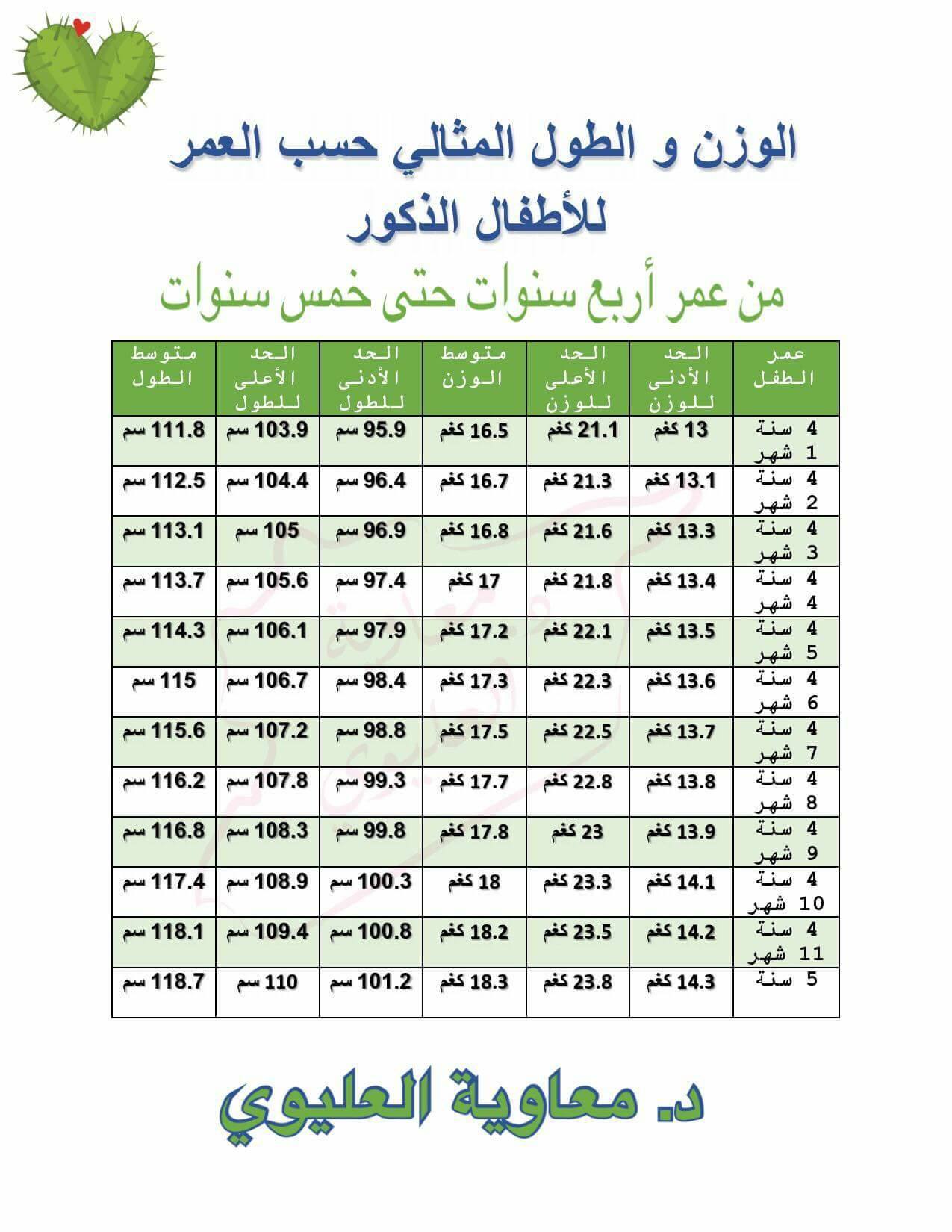 الوزن و الطول المثالي حسب العمر للأطفال الذكور

من عمر أربع سنوات حتى خمس سنوات

| عمر الطفل | الحد الأدنى للوزن | الحد الأعلى للوزن | متوسط الوزن | الحد الأدنى للطول | الحد الأعلى للطول | متوسط الطول |
|---|---|---|---|---|---|---|
| 4 سنة 1 شهر | 13 كغم | 21.1 كغم | 16.5 كغم | 95.9 سم | 103.9 سم | 111.8 سم |
| 4 سنة 2 شهر | 13.1 كغم | 21.3 كغم | 16.7 كغم | 96.4 سم | 104.4 سم | 112.5 سم |
| 4 سنة 3 شهر | 13.3 كغم | 21.6 كغم | 16.8 كغم | 96.9 سم | 105 سم | 113.1 سم |
| 4 سنة 4 شهر | 13.4 كغم | 21.8 كغم | 17 كغم | 97.4 سم | 105.6 سم | 113.7 سم |
| 4 سنة 5 شهر | 13.5 كغم | 22.1 كغم | 17.2 كغم | 97.9 سم | 106.1 سم | 114.3 سم |
| 4 سنة 6 شهر | 13.6 كغم | 22.3 كغم | 17.3 كغم | 98.4 سم | 106.7 سم | 115 سم |
| 4 سنة 7 شهر | 13.7 كغم | 22.5 كغم | 17.5 كغم | 98.8 سم | 107.2 سم | 115.6 سم |
| 4 سنة 8 شهر | 13.8 كغم | 22.8 كغم | 17.7 كغم | 99.3 سم | 107.8 سم | 116.2 سم |
| 4 سنة 9 شهر | 13.9 كغم | 23 كغم | 17.8 كغم | 99.8 سم | 108.3 سم | 116.8 سم |
| 4 سنة 10 شهر | 14.1 كغم | 23.3 كغم | 18 كغم | 100.3 سم | 108.9 سم | 117.4 سم |
| 4 سنة 11 شهر | 14.2 كغم | 23.5 كغم | 18.2 كغم | 100.8 سم | 109.4 سم | 118.1 سم |
| 5 سنة | 14.3 كغم | 23.8 كغم | 18.3 كغم | 101.2 سم | 110 سم | 118.7 سم |

د. معاوية العليوي